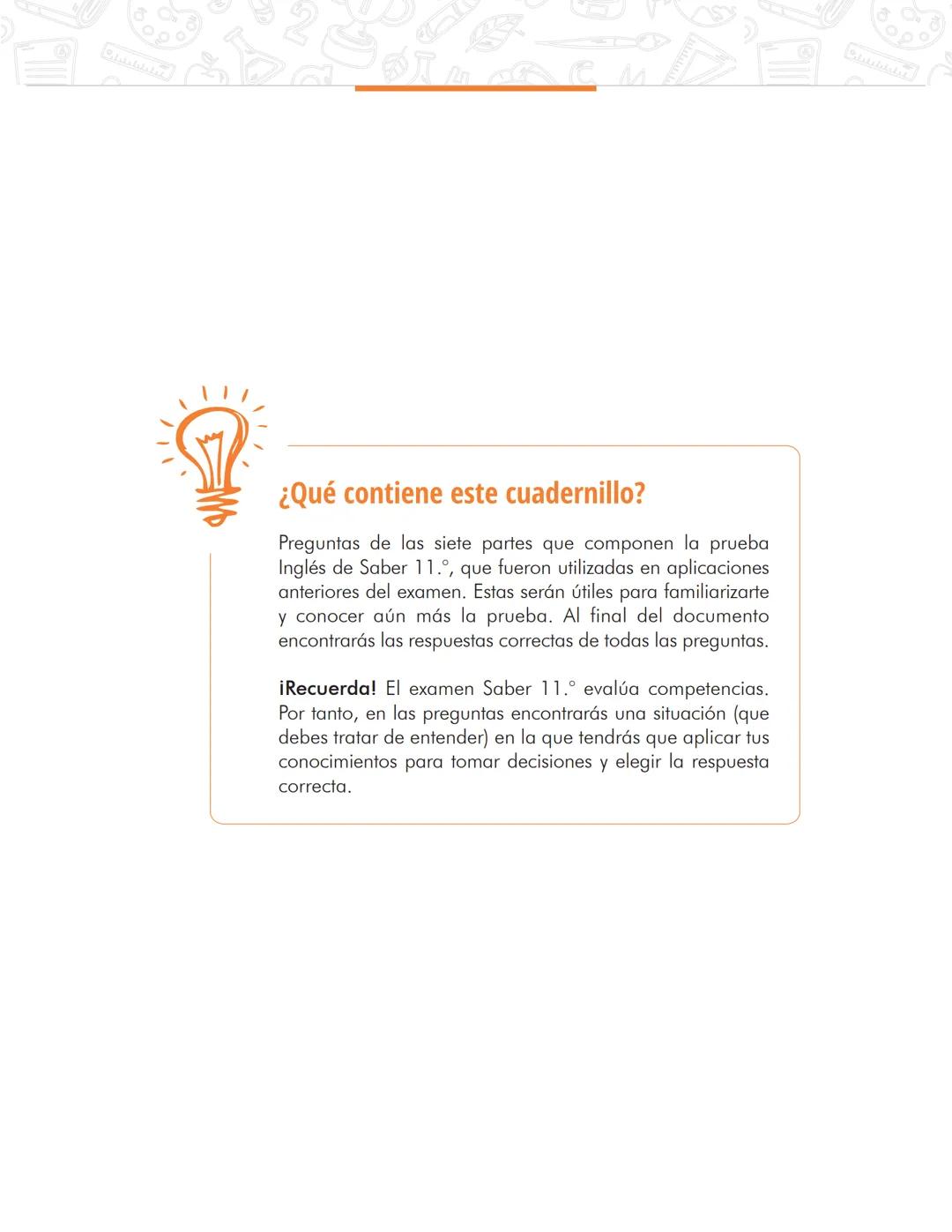 ¿Qué contiene este cuadernillo?

Preguntas de las siete partes que componen la prueba Inglés de Saber 11.°, que fueron utilizadas en aplicaciones anteriores del examen. Estas serán útiles para familiarizarte y conocer aún más la prueba. Al final del documento encontrarás las respuestas correctas de todas las preguntas.

¡Recuerda! El examen Saber 11.° evalúa competencias. Por tanto, en las preguntas encontrarás una situación (que debes tratar de entender) en la que tendrás que aplicar tus conocimientos para tomar decisiones y elegir la respuesta correcta.